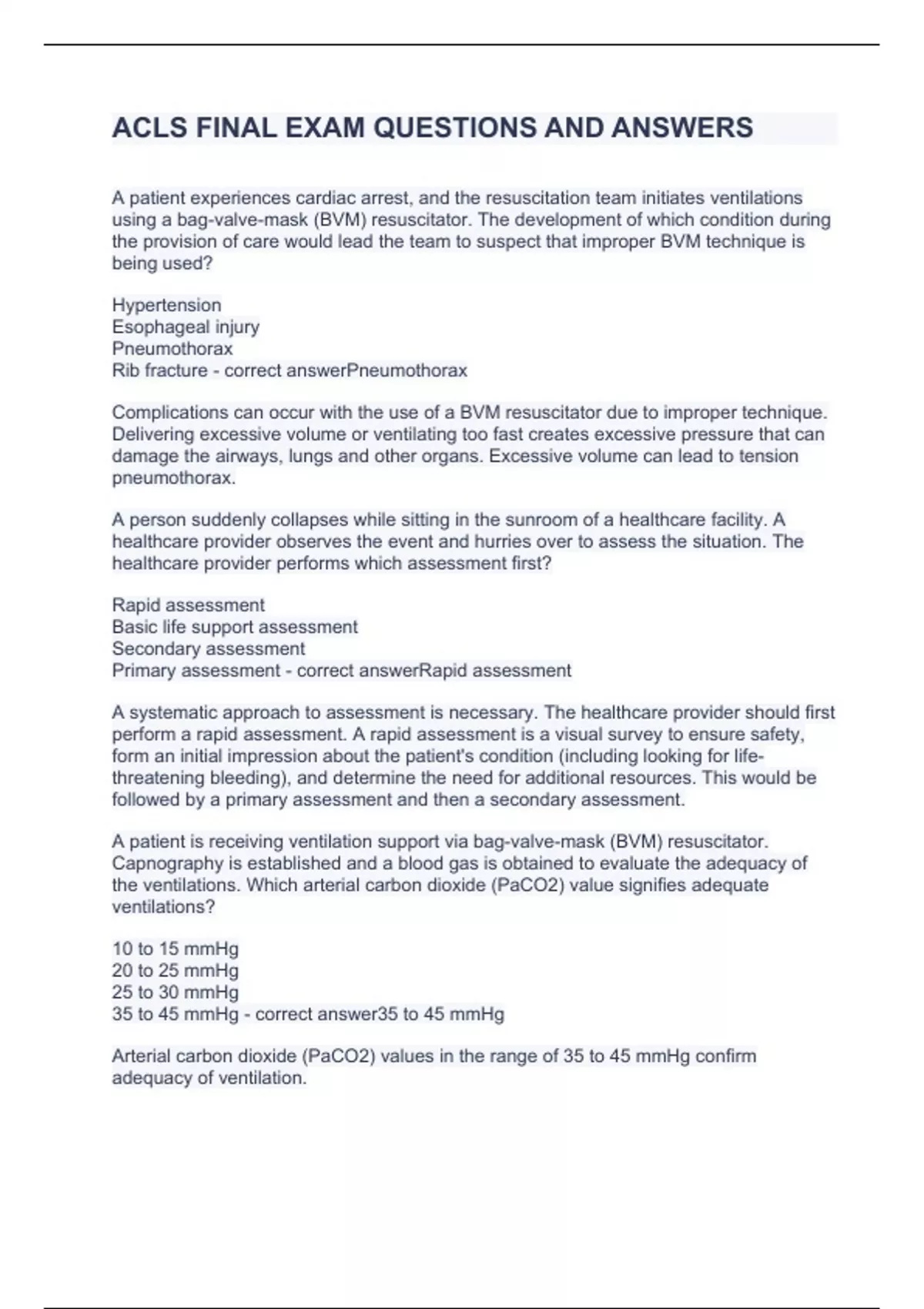 ACLS FINAL EXAM QUESTIONS AND ANSWERS

A patient experiences cardiac arrest, and the resuscitation team initiates ventilations using a bag-valve-mask (BVM) resuscitator. The development of which condition during the provision of care would lead the team to suspect that improper BVM technique is being used?

Hypertension
Esophageal injury
Pneumothorax
Rib fracture - correct answerPneumothorax

Complications can occur with the use of a BVM resuscitator due to improper technique. Delivering excessive volume or ventilating too fast creates excessive pressure that can damage the airways, lungs and other organs. Excessive volume can lead to tension pneumothorax.

A person suddenly collapses while sitting in the sunroom of a healthcare facility. A healthcare provider observes the event and hurries over to assess the situation. The healthcare provider performs which assessment first?

Rapid assessment
Basic life support assessment
Secondary assessment
Primary assessment - correct answerRapid assessment

A systematic approach to assessment is necessary. The healthcare provider should first perform a rapid assessment. A rapid assessment is a visual survey to ensure safety, form an initial impression about the patient's condition (including looking for life-threatening bleeding), and determine the need for additional resources. This would be followed by a primary assessment and then a secondary assessment.

A patient is receiving ventilation support via bag-valve-mask (BVM) resuscitator. Capnography is established and a blood gas is obtained to evaluate the adequacy of the ventilations. Which arterial carbon dioxide (PaCO2) value signifies adequate ventilations?

10 to 15 mmHg
20 to 25 mmHg
25 to 30 mmHg
35 to 45 mmHg - correct answer35 to 45 mmHg

Arterial carbon dioxide (PaCO2) values in the range of 35 to 45 mmHg confirm adequacy of ventilation.